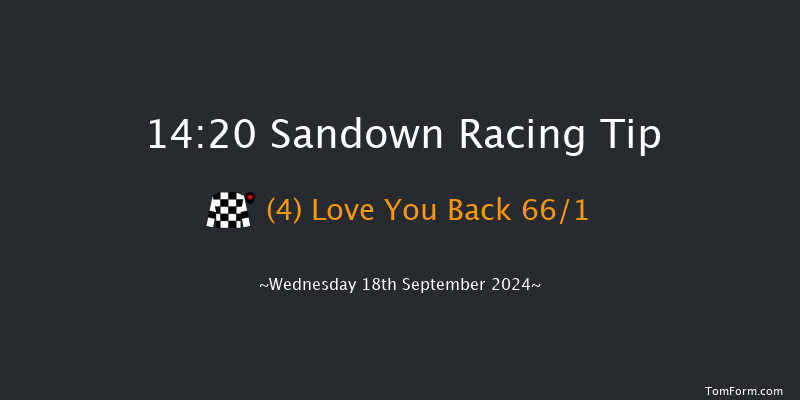 14:20 Sandown Racing Tip

(4) Love You Back 66/1

~Wednesday 18th September 2024~

TomForm.com